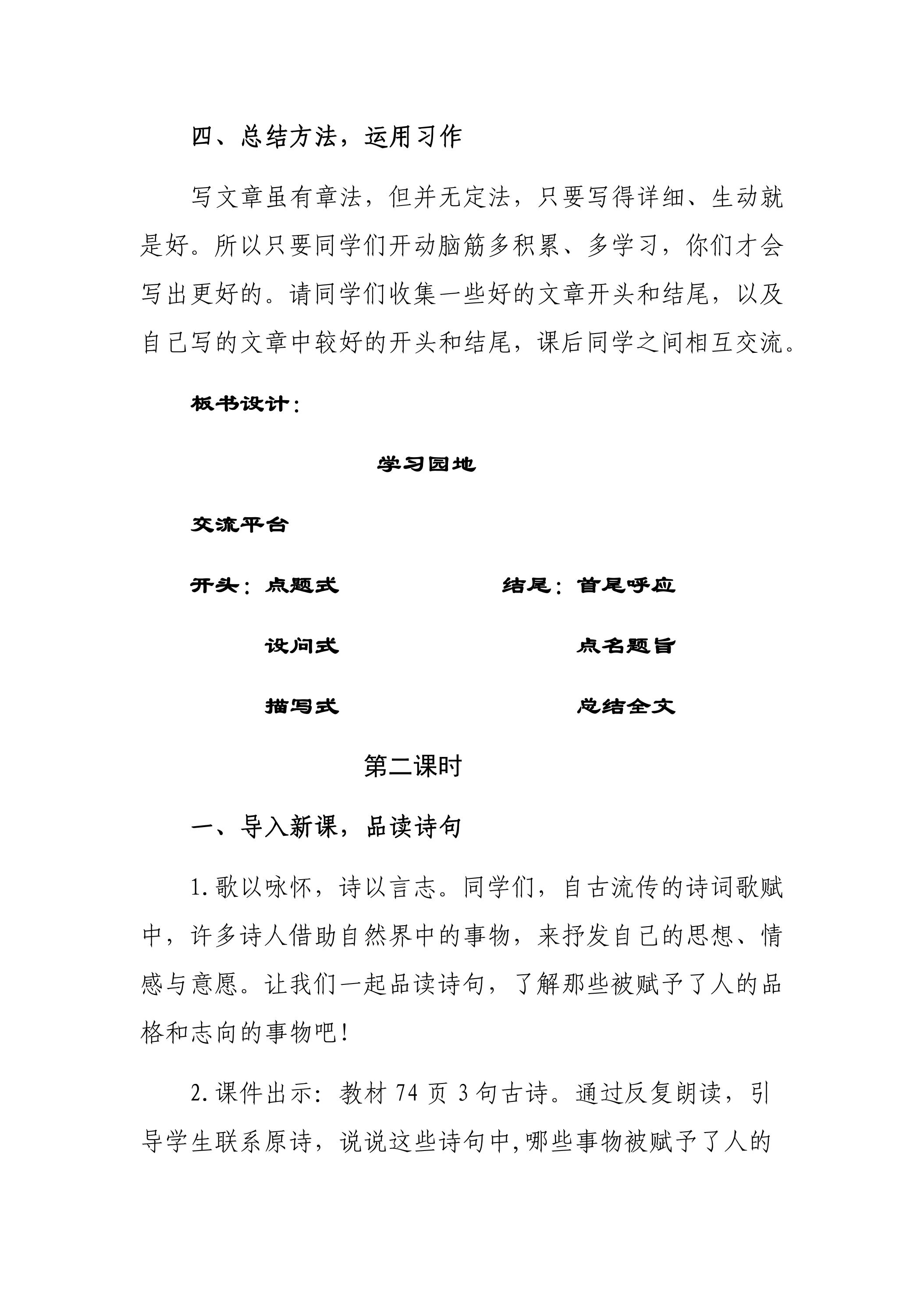 四、总结方法，运用习作

写文章虽有章法，但并无定法，只要写得详细、生动就是好。所以只要同学们开动脑筋多积累、多学习，你们才会写出更好的。请同学们收集一些好的文章开头和结尾，以及自己写的文章中较好的开头和结尾，课后同学之间相互交流。

板书设计：

学习园地

交流平台

开头：点题式 结尾：首尾呼应

设问式 点名题旨

描写式 总结全文

第二课时

一、导入新课，品读诗句

1.歌以咏怀，诗以言志。同学们，自古流传的诗词歌赋中，许多诗人借助自然界中的事物，来抒发自己的思想、情感与意愿。让我们一起品读诗句，了解那些被赋予了人的品格和志向的事物吧！

2.课件出示：教材74页3句古诗。通过反复朗读，引导学生联系原诗，说说这些诗句中,哪些事物被赋予了人的